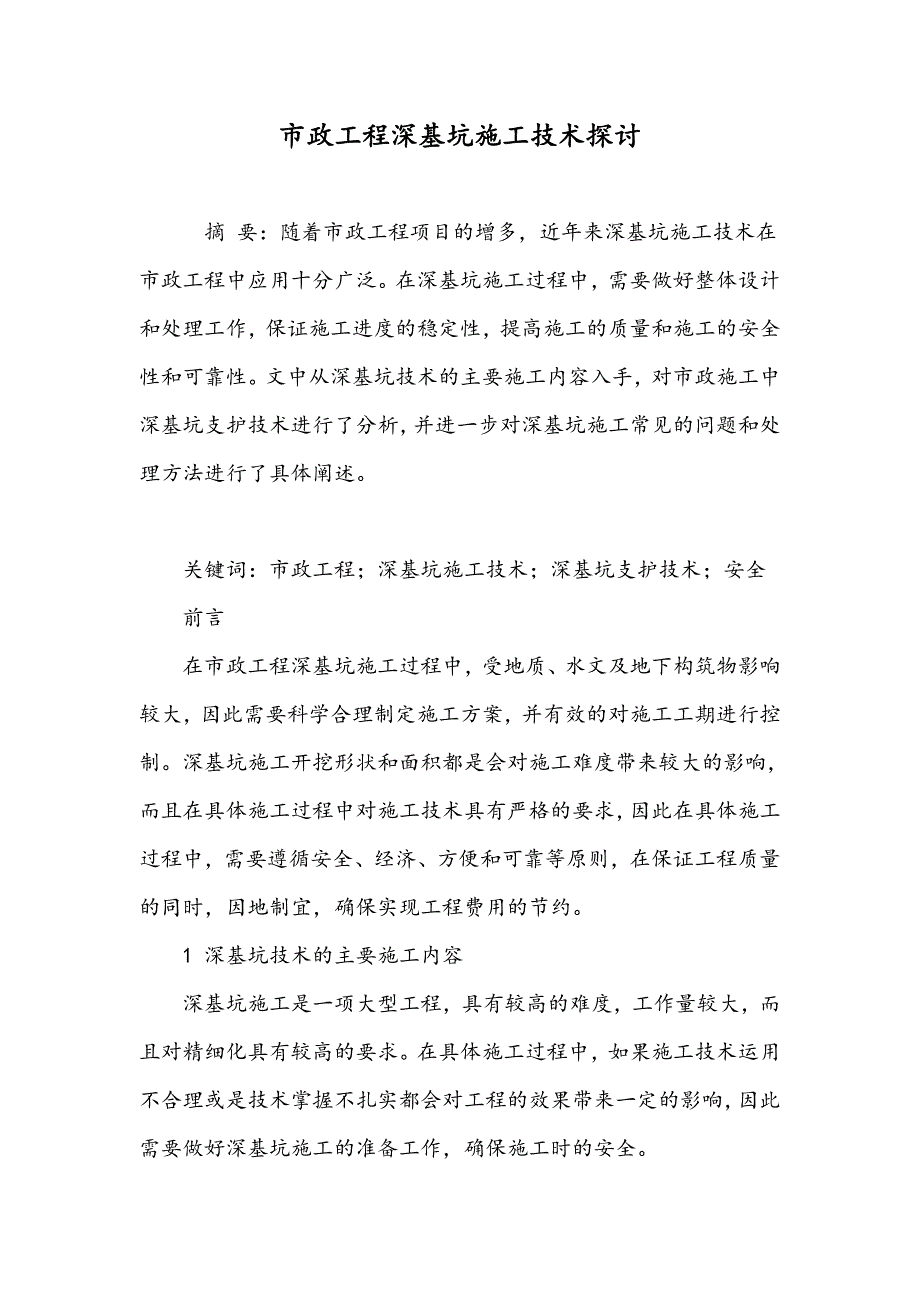 市政工程深基坑施工技术探讨

摘 要：随着市政工程项目的增多，近年来深基坑施工技术在市政工程中应用十分广泛。在深基坑施工过程中，需要做好整体设计和处理工作，保证施工进度的稳定性，提高施工的质量和施工的安全性和可靠性。文中从深基坑技术的主要施工内容入手，对市政施工中深基坑支护技术进行了分析，并进一步对深基坑施工常见的问题和处理方法进行了具体阐述。

关键词：市政工程；深基坑施工技术；深基坑支护技术；安全

前言

在市政工程深基坑施工过程中，受地质、水文及地下构筑物影响较大，因此需要科学合理制定施工方案，并有效的对施工工期进行控制。深基坑施工开挖形状和面积都是会对施工难度带来较大的影响，而且在具体施工过程中对施工技术具有严格的要求，因此在具体施工过程中，需要遵循安全、经济、方便和可靠等原则，在保证工程质量的同时，因地制宜，确保实现工程费用的节约。

1 深基坑技术的主要施工内容

深基坑施工是一项大型工程，具有较高的难度，工作量较大，而且对精细化具有较高的要求。在具体施工过程中，如果施工技术运用不合理或是技术掌握不扎实都会对工程的效果带来一定的影响，因此需要做好深基坑施工的准备工作，确保施工时的安全。